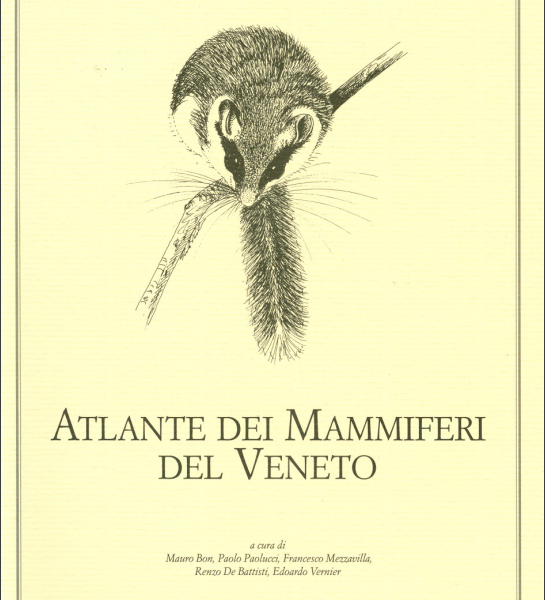 ATLANTE DEI MAMMIFERI DEL VENETO

a cura di
Mauro Bon, Paolo Paolucci, Francesco Mezzavilla, Renzo De Battisti, Edoardo Vernier